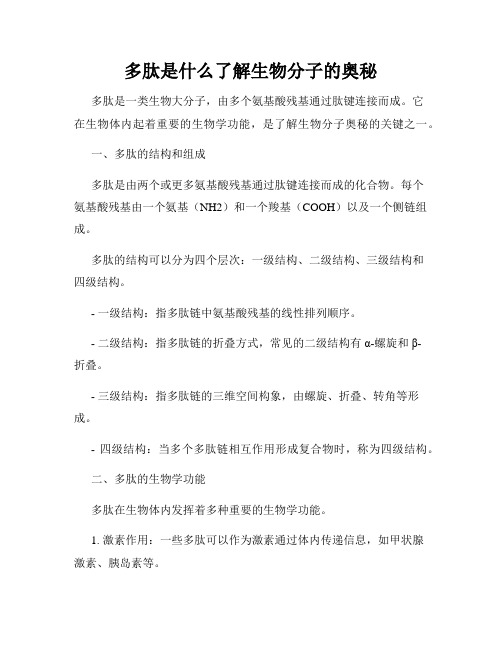 多肽是什么了解生物分子的奥秘

多肽是一类生物大分子，由多个氨基酸残基通过肽键连接而成。它在生物体内起着重要的生物学功能，是了解生物分子奥秘的关键之一。

一、多肽的结构和组成

多肽是由两个或更多氨基酸残基通过肽键连接而成的化合物。每个氨基酸残基由一个氨基（NH2）和一个羧基（COOH）以及一个侧链组成。

多肽的结构可以分为四个层次：一级结构、二级结构、三级结构和四级结构。

- 一级结构：指多肽链中氨基酸残基的线性排列顺序。

- 二级结构：指多肽链的折叠方式，常见的二级结构有 α-螺旋和 β-折叠。

- 三级结构：指多肽链的三维空间构象，由螺旋、折叠、转角等形成。

- 四级结构：当多个多肽链相互作用形成复合物时，称为四级结构。

二、多肽的生物学功能

多肽在生物体内发挥着多种重要的生物学功能。

1. 激素作用：一些多肽可以作为激素通过体内传递信息，如甲状腺激素、胰岛素等。